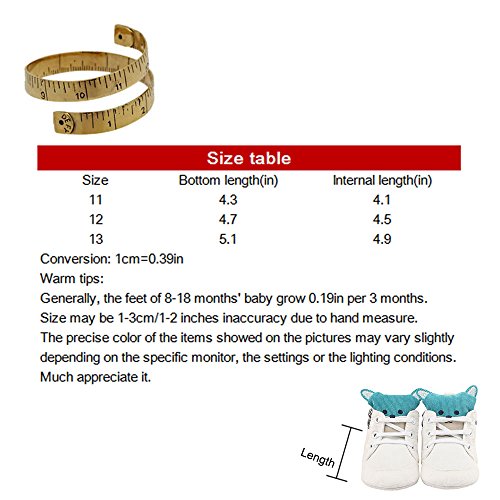 9 10 11 1 2

Size table

| Size | Bottom length(in) | Internal length(in) |
|---|---|---|
| 11 | 4.3 | 4.1 |
| 12 | 4.7 | 4.5 |
| 13 | 5.1 | 4.9 |

Conversion: 1cm=0.39in

Warm tips:

Generally, the feet of 8-18 months' baby grow 0.19in per 3 months.

Size may be 1-3cm/1-2 inches inaccuracy due to hand measure.

The precise color of the items showed on the pictures may vary slightly depending on the specific monitor, the settings or the lighting conditions.

Much appreciate it.

Length